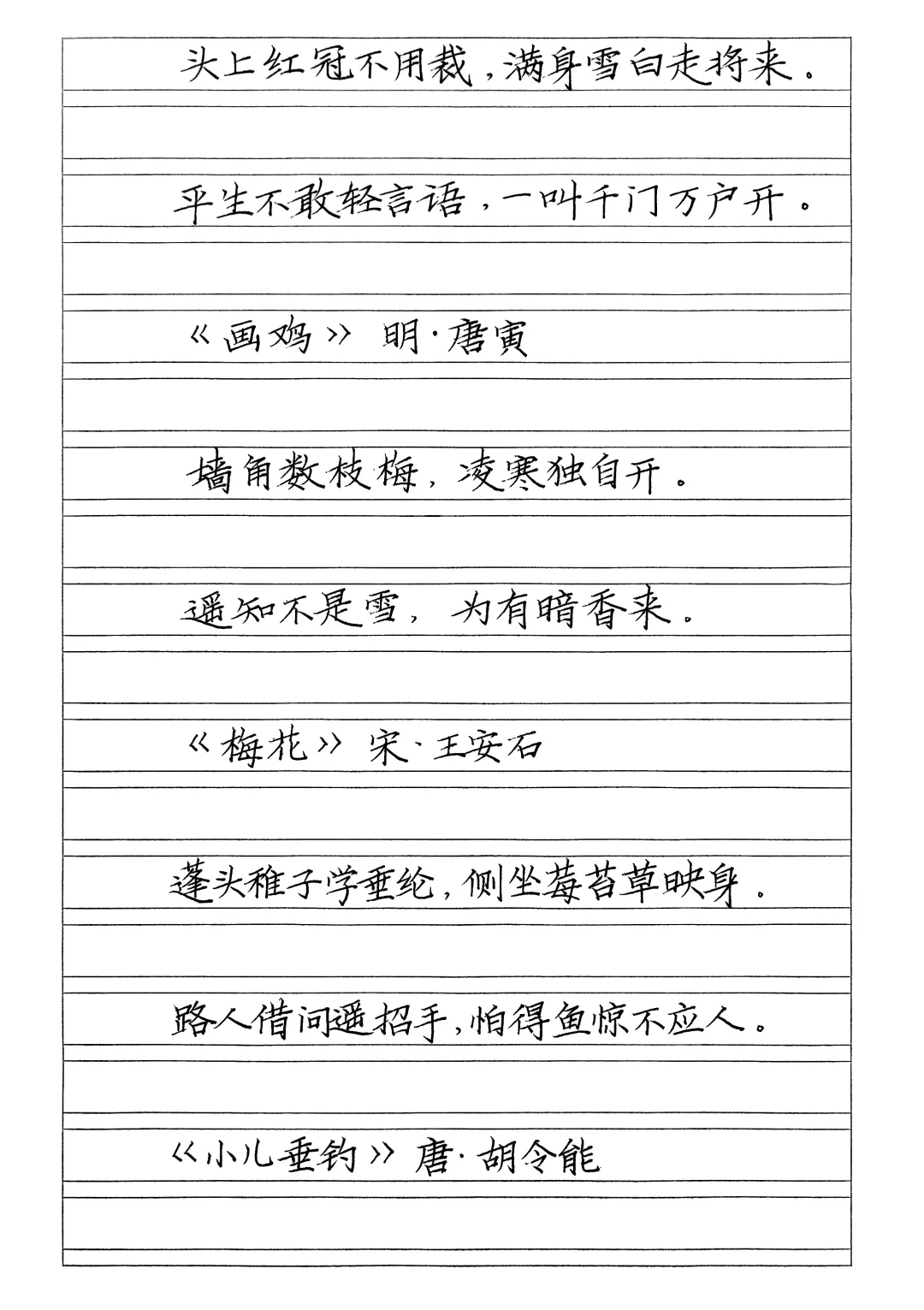 头上红冠不用裁，满身雪白走将来。

平生不敢轻言语，一叫千门万户开。

《画鸡》 明·唐寅

墙角数枝梅，凌寒独自开。

遥知不是雪，为有暗香来。

《梅花》 宋·王安石

蓬头稚子学垂纶，侧坐莓苔草映身。

路人借问遥招手，怕得鱼惊不应人。

《小儿垂钓》 唐·胡令能